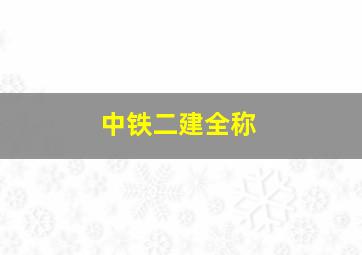 中铁二建全称